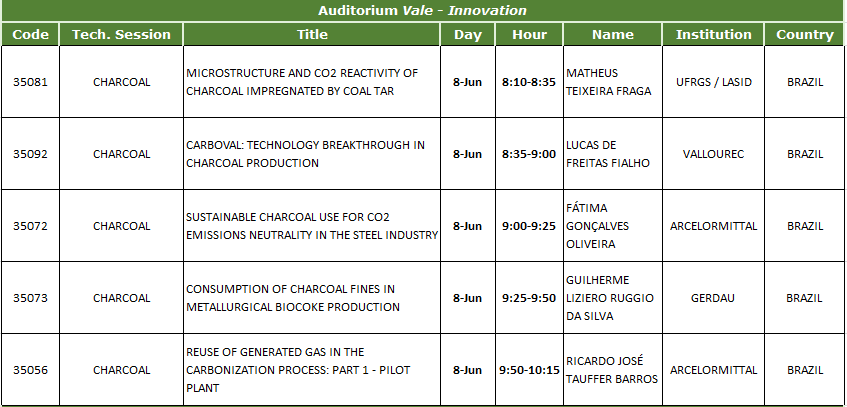 Auditorium Vale - Innovation

| Code | Tech. Session | Title | Day | Hour | Name | Institution | Country |
|---|---|---|---|---|---|---|---|
| 35081 | CHARCOAL | MICROSTRUCTURE AND CO2 REACTIVITY OF CHARCOAL IMPREGNATED BY COAL TAR | 8-Jun | 8:10-8:35 | MATHEUS TEIXEIRA FRAGA | UFRGS / LASID | BRAZIL |
| 35092 | CHARCOAL | CARBOVAL: TECHNOLOGY BREAKTHROUGH IN CHARCOAL PRODUCTION | 8-Jun | 8:35-9:00 | LUCAS DE FREITAS FIALHO | VALLOUREC | BRAZIL |
| 35072 | CHARCOAL | SUSTAINABLE CHARCOAL USE FOR CO2 EMISSIONS NEUTRALITY IN THE STEEL INDUSTRY | 8-Jun | 9:00-9:25 | FÁTIMA GONÇALVES OLIVEIRA | ARCELORMITTAL | BRAZIL |
| 35073 | CHARCOAL | CONSUMPTION OF CHARCOAL FINES IN METALLURGICAL BIOCOKE PRODUCTION | 8-Jun | 9:25-9:50 | GUILHERME LIZIERO RUGGIO DA SILVA | GERDAU | BRAZIL |
| 35056 | CHARCOAL | REUSE OF GENERATED GAS IN THE CARBONIZATION PROCESS: PART 1 - PILOT PLANT | 8-Jun | 9:50-10:15 | RICARDO JOSÉ TAUFFER BARROS | ARCELORMITTAL | BRAZIL |